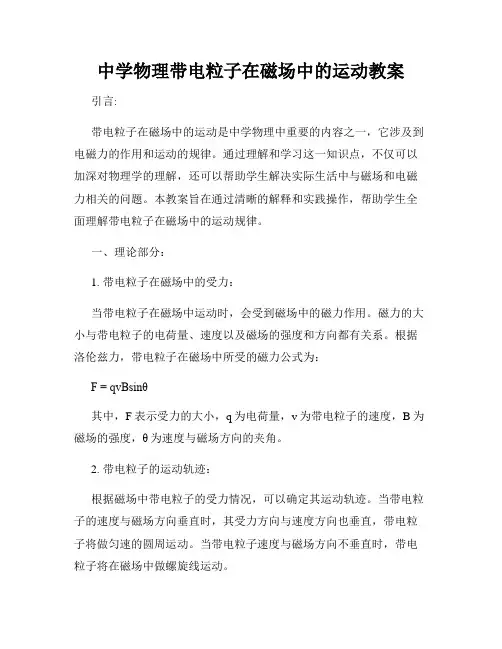 中学物理带电粒子在磁场中的运动教案

引言:

带电粒子在磁场中的运动是中学物理中重要的内容之一，它涉及到电磁力的作用和运动的规律。通过理解和学习这一知识点，不仅可以加深对物理学的理解，还可以帮助学生解决实际生活中与磁场和电磁力相关的问题。本教案旨在通过清晰的解释和实践操作，帮助学生全面理解带电粒子在磁场中的运动规律。

一、理论部分:

1. 带电粒子在磁场中的受力:

当带电粒子在磁场中运动时，会受到磁场中的磁力作用。磁力的大小与带电粒子的电荷量、速度以及磁场的强度和方向都有关系。根据洛伦兹力，带电粒子在磁场中所受的磁力公式为:

$F = qvB\sin\theta$

其中，F 表示受力的大小，q 为电荷量，v 为带电粒子的速度，B 为磁场的强度，θ 为速度与磁场方向的夹角。

2. 带电粒子的运动轨迹:

根据磁场中带电粒子的受力情况，可以确定其运动轨迹。当带电粒子的速度与磁场方向垂直时，其受力方向与速度方向也垂直，带电粒子将做匀速的圆周运动。当带电粒子速度与磁场方向不垂直时，带电粒子将在磁场中做螺旋线运动。